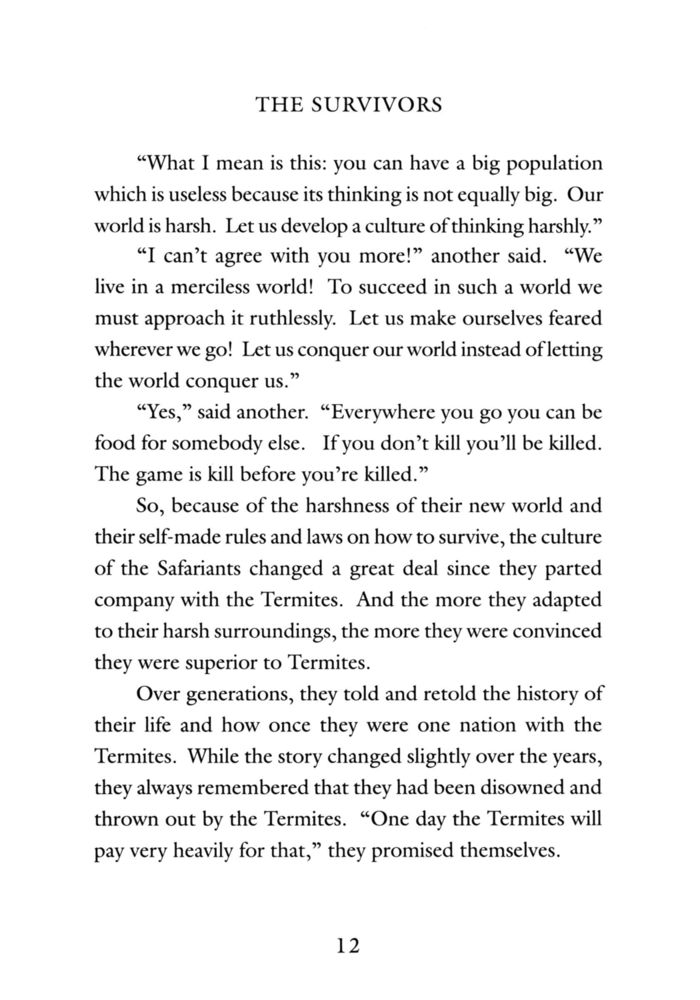 THE SURVIVORS

“What I mean is this: you can have a big population which is useless because its thinking is not equally big. Our world is harsh. Let us develop a culture of thinking harshly.”

“I can’t agree with you more!” another said. “We live in a merciless world! To succeed in such a world we must approach it ruthlessly. Let us make ourselves feared wherever we go! Let us conquer our world instead of letting the world conquer us.”

“Yes,” said another. “Everywhere you go you can be food for somebody else. If you don’t kill you’ll be killed. The game is kill before you’re killed.”

So, because of the harshness of their new world and their self-made rules and laws on how to survive, the culture of the Safariants changed a great deal since they parted company with the Termites. And the more they adapted to their harsh surroundings, the more they were convinced they were superior to Termites.

Over generations, they told and retold the history of their life and how once they were one nation with the Termites. While the story changed slightly over the years, they always remembered that they had been disowned and thrown out by the Termites. “One day the Termites will pay very heavily for that,” they promised themselves.

12